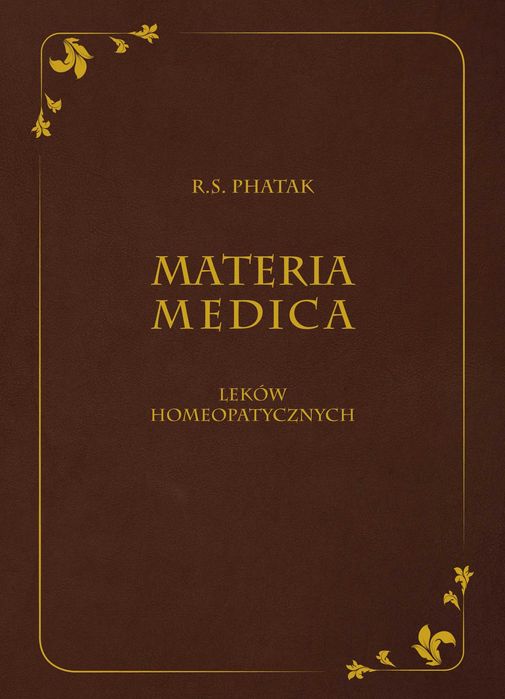 R.S. PHATAK

MATERIA
MEDICA

LEKÓW
HOMEOPATYCZNYCH